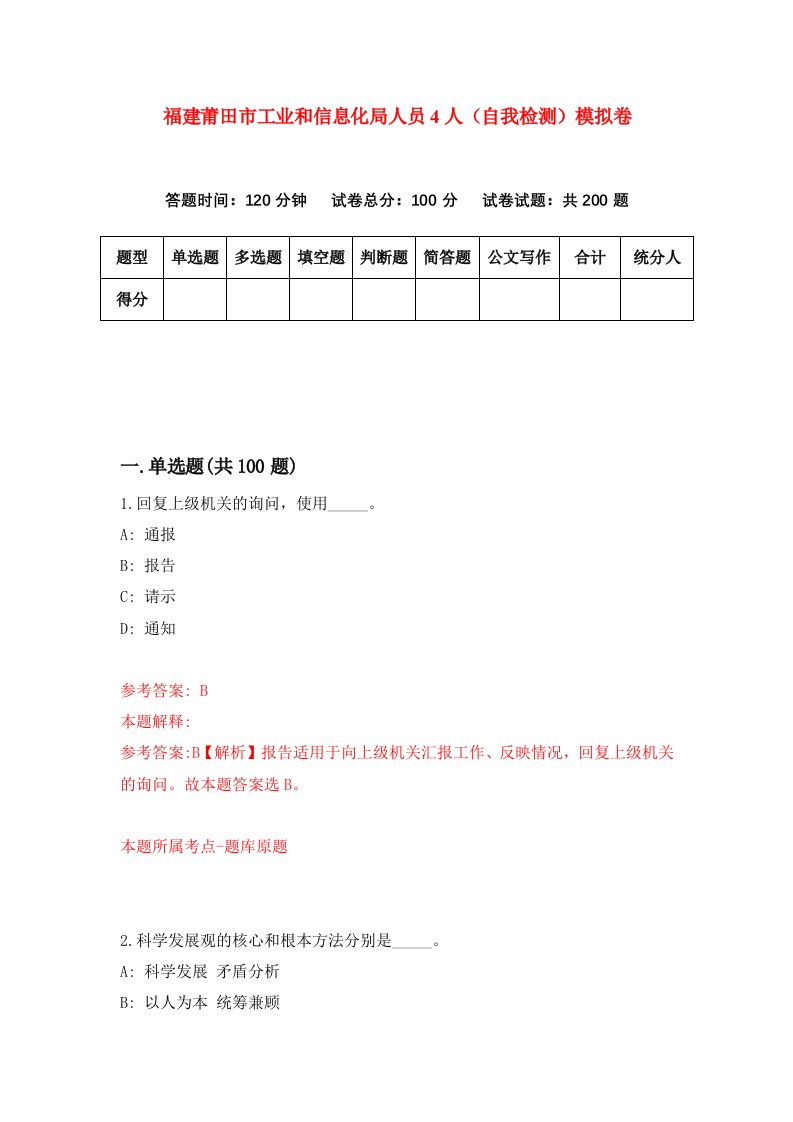 福建莆田市工业和信息化局人员4人（自我检测）模拟卷

答题时间：120分钟　试卷总分：100分　试卷试题：共200题

| 题型 | 单选题 | 多选题 | 填空题 | 判断题 | 简答题 | 公文写作 | 合计 | 统分人 |
|---|---|---|---|---|---|---|---|---|
| 得分 | | | | | | | | |

一.单选题(共100题)

1.回复上级机关的询问，使用_____。

A: 通报

B: 报告

C: 请示

D: 通知

参考答案: B

本题解释:

参考答案:B【解析】报告适用于向上级机关汇报工作、反映情况，回复上级机关的询问。故本题答案选B。

本题所属考点-题库原题

2.科学发展观的核心和根本方法分别是_____。

A: 科学发展 矛盾分析

B: 以人为本 统筹兼顾